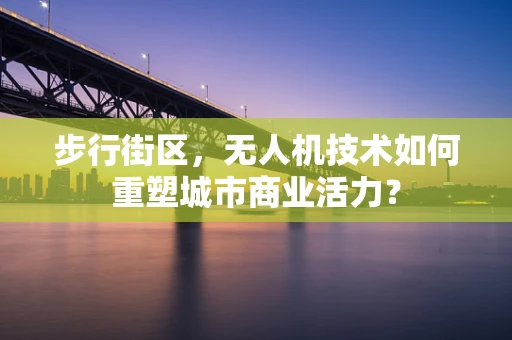 步行街区，无人机技术如何重塑城市商业活力?